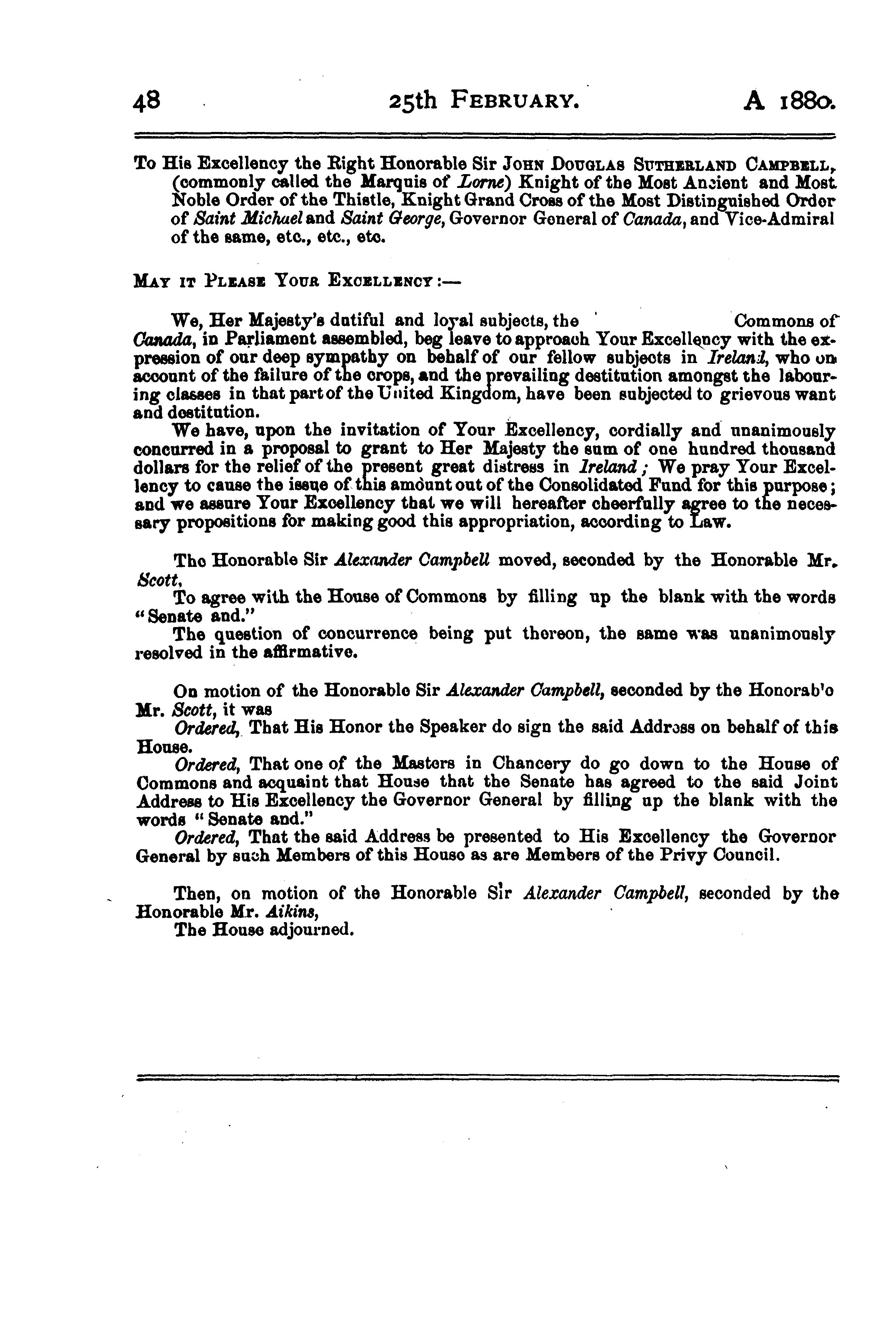 48 25th FEBRUARY. A 1880.

To His Excellency the Right Honorable Sir JOHN DOUGLAS SUTHERLAND CAMPBELL, (commonly called the Marquis of Lorne) Knight of the Most Ancient and Most Noble Order of the Thistle, Knight Grand Cross of the Most Distinguished Order of Saint Michael and Saint George, Governor General of Canada, and Vice-Admiral of the same, etc., etc., etc.

MAY IT PLEASE YOUR EXCELLENCY:—

We, Her Majesty's dutiful and loyal subjects, the Commons of Canada, in Parliament assembled, beg leave to approach Your Excellency with the expression of our deep sympathy on behalf of our fellow subjects in Ireland, who on account of the failure of the crops, and the prevailing destitution amongst the labouring classes in that part of the United Kingdom, have been subjected to grievous want and destitution.

We have, upon the invitation of Your Excellency, cordially and unanimously concurred in a proposal to grant to Her Majesty the sum of one hundred thousand dollars for the relief of the present great distress in Ireland; We pray Your Excellency to cause the issue of this amount out of the Consolidated Fund for this purpose; and we assure Your Excellency that we will hereafter cheerfully agree to the necessary propositions for making good this appropriation, according to Law.

The Honorable Sir Alexander Campbell moved, seconded by the Honorable Mr. Scott,

To agree with the House of Commons by filling up the blank with the words "Senate and."

The question of concurrence being put thereon, the same was unanimously resolved in the affirmative.

On motion of the Honorable Sir Alexander Campbell, seconded by the Honorab'e Mr. Scott, it was

Ordered, That His Honor the Speaker do sign the said Address on behalf of this House.

Ordered, That one of the Masters in Chancery do go down to the House of Commons and acquaint that House that the Senate has agreed to the said Joint Address to His Excellency the Governor General by filling up the blank with the words "Senate and."

Ordered, That the said Address be presented to His Excellency the Governor General by such Members of this House as are Members of the Privy Council.

Then, on motion of the Honorable Sir Alexander Campbell, seconded by the Honorable Mr. Aikins,

The House adjourned.